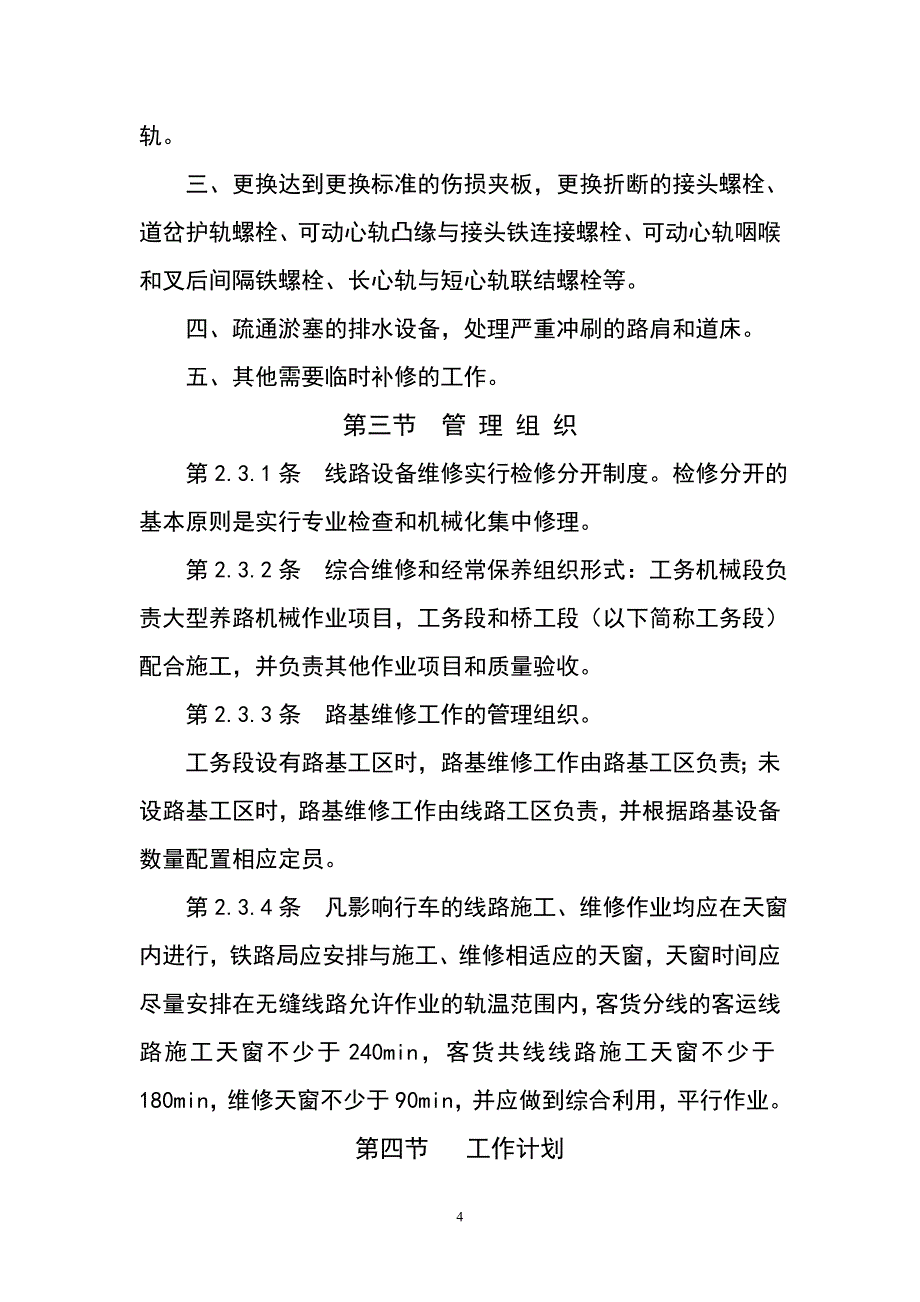 轨。

三、更换达到更换标准的伤损夹板，更换折断的接头螺栓、道岔护轨螺栓、可动心轨凸缘与接头铁连接螺栓、可动心轨咽喉和叉后间隔铁螺栓、长心轨与短心轨联结螺栓等。

四、疏通淤塞的排水设备，处理严重冲刷的路肩和道床。

五、其他需要临时补修的工作。

第三节　管 理 组 织

第 2.3.1 条　线路设备维修实行检修分开制度。检修分开的基本原则是实行专业检查和机械化集中修理。

第 2.3.2 条　综合维修和经常保养组织形式：工务机械段负责大型养路机械作业项目，工务段和桥工段（以下简称工务段）配合施工，并负责其他作业项目和质量验收。

第 2.3.3 条　路基维修工作的管理组织。

工务段设有路基工区时，路基维修工作由路基工区负责；未设路基工区时，路基维修工作由线路工区负责，并根据路基设备数量配置相应定员。

第 2.3.4 条　凡影响行车的线路施工、维修作业均应在天窗内进行，铁路局应安排与施工、维修相适应的天窗，天窗时间应尽量安排在无缝线路允许作业的轨温范围内，客货分线的客运线路施工天窗不少于 240min，客货共线线路施工天窗不少于 180min，维修天窗不少于 90min，并应做到综合利用，平行作业。

第四节　工作计划

4